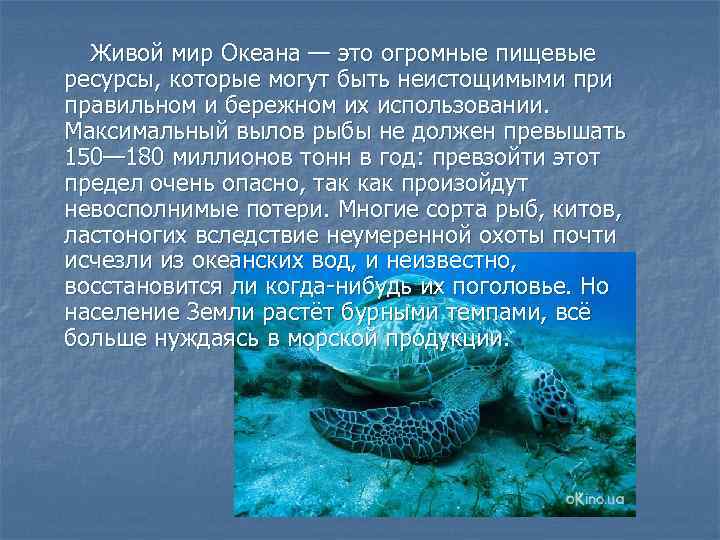 Живой мир Океана — это огромные пищевые ресурсы, которые могут быть неистощимыми при правильном и бережном их использовании. Максимальный вылов рыбы не должен превышать 150—180 миллионов тонн в год: превзойти этот предел очень опасно, так как произойдут невосполнимые потери. Многие сорта рыб, китов, ластоногих вследствие неумеренной охоты почти исчезли из океанских вод, и неизвестно, восстановится ли когда-нибудь их поголовье. Но население Земли растёт бурными темпами, всё больше нуждаясь в морской продукции.

oKino.ua